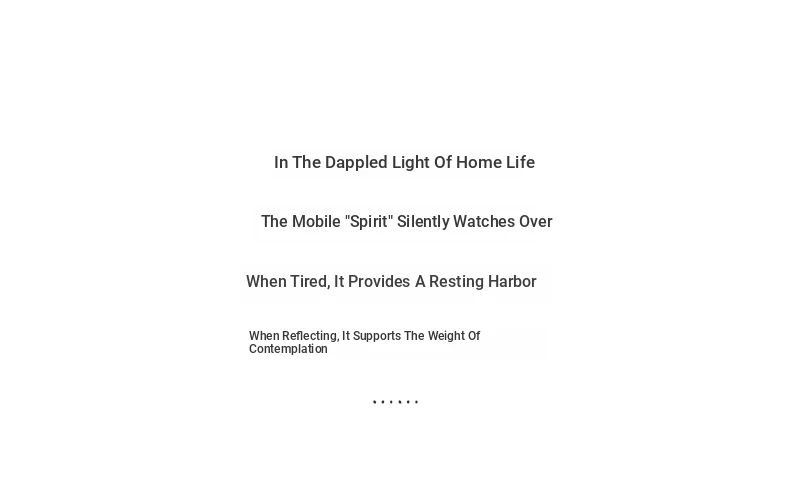 In The Dappled Light Of Home Life

The Mobile "Spirit" Silently Watches Over

When Tired, It Provides A Resting Harbor

When Reflecting, It Supports The Weight Of Contemplation

......